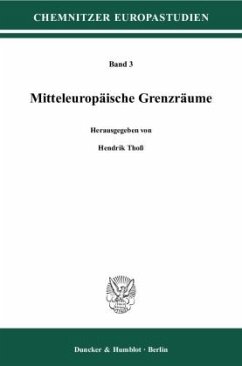 CHEMNITZER EUROPASTUDIEN

Band 3

Mitteleuropäische Grenzräume

Herausgegeben von

Hendrik Thoß

Duncker & Humblot · Berlin